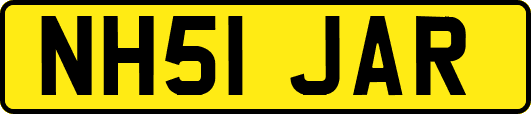 NH51 JAR